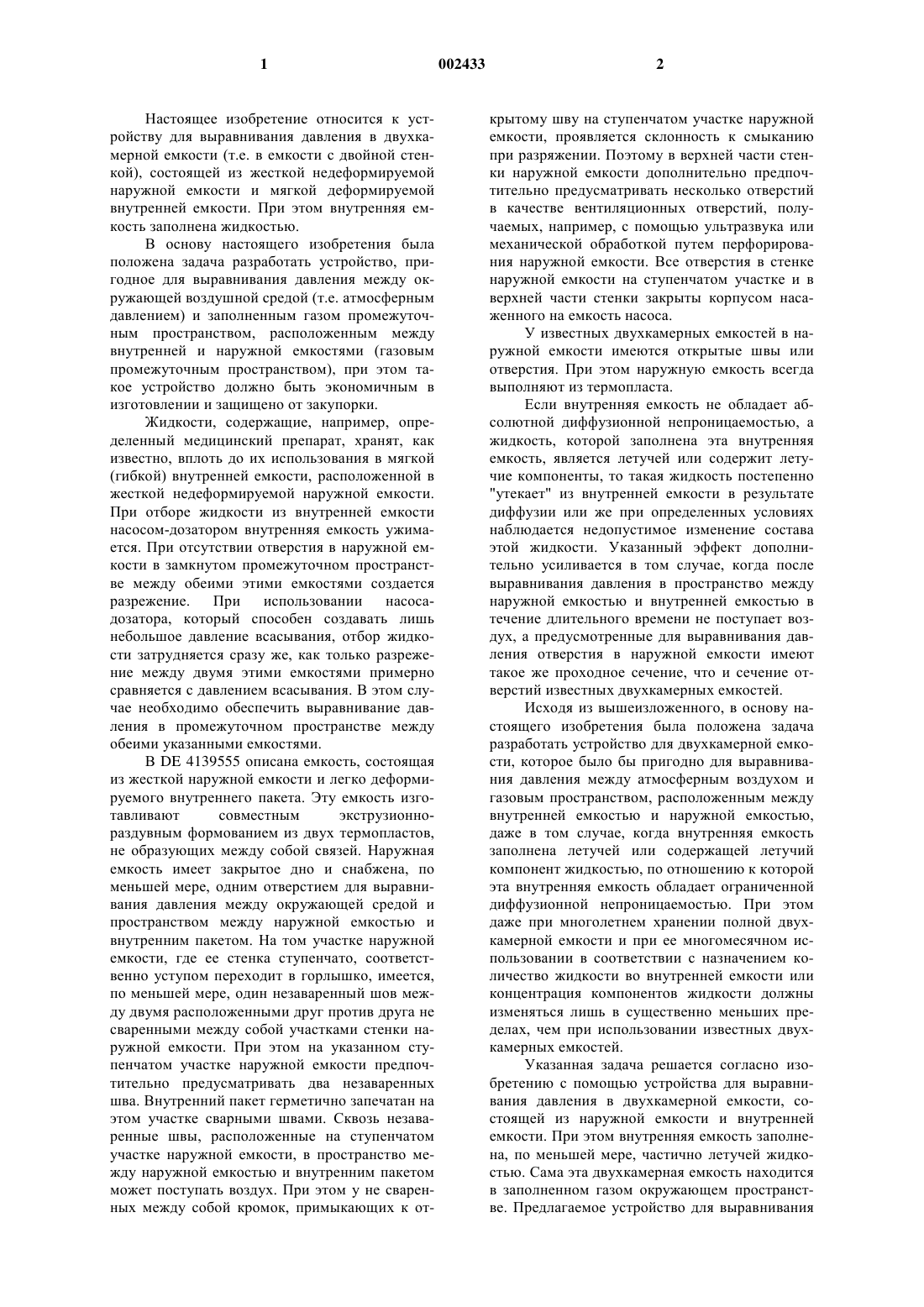 1

002433

2

Настоящее изобретение относится к устройству для выравнивания давления в двухкамерной емкости (т.е. в емкости с двойной стенкой), состоящей из жесткой недеформируемой наружной емкости и мягкой деформируемой внутренней емкости. При этом внутренняя емкость заполнена жидкостью.

В основу настоящего изобретения была положена задача разработать устройство, пригодное для выравнивания давления между окружающей воздушной средой (т.е. атмосферным давлением) и заполненным газом промежуточным пространством, расположенным между внутренней и наружной емкостями (газовым промежуточным пространством), при этом такое устройство должно быть экономичным в изготовлении и защищено от закупорки.

Жидкости, содержащие, например, определенный медицинский препарат, хранят, как известно, вплоть до их использования в мягкой (гибкой) внутренней емкости, расположенной в жесткой недеформируемой наружной емкости. При отборе жидкости из внутренней емкости насосом-дозатором внутренняя емкость ужимается. При отсутствии отверстия в наружной емкости в замкнутом промежуточном пространстве между обеими этими емкостями создается разрежение. При использовании насоса-дозатора, который способен создавать лишь небольшое давление всасывания, отбор жидкости затрудняется сразу же, как только разрежение между двумя этими емкостями примерно сравняется с давлением всасывания. В этом случае необходимо обеспечить выравнивание давления в промежуточном пространстве между обеими указанными емкостями.

В DE 4139555 описана емкость, состоящая из жесткой наружной емкости и легко деформируемого внутреннего пакета. Эту емкость изготавливают совместным экструзионно-раздувным формованием из двух термопластов, не образующих между собой связей. Наружная емкость имеет закрытое дно и снабжена, по меньшей мере, одним отверстием для выравнивания давления между окружающей средой и пространством между наружной емкостью и внутренним пакетом. На том участке наружной емкости, где ее стенка ступенчато, соответственно уступом переходит в горлышко, имеется, по меньшей мере, один незаваренный шов между двумя расположенными друг против друга не сваренными между собой участками стенки наружной емкости. При этом на указанном ступенчатом участке наружной емкости предпочтительно предусматривать два незаваренных шва. Внутренний пакет герметично запечатан на этом участке сварными швами. Сквозь незаваренные швы, расположенные на ступенчатом участке наружной емкости, в пространство между наружной емкостью и внутренним пакетом может поступать воздух. При этом у не сваренных между собой кромок, примыкающих к открытому шву на ступенчатом участке наружной емкости, проявляется склонность к смыканию при разряжении. Поэтому в верхней части стенки наружной емкости дополнительно предпочтительно предусматривать несколько отверстий в качестве вентиляционных отверстий, получаемых, например, с помощью ультразвука или механической обработкой путем перфорирования наружной емкости. Все отверстия в стенке наружной емкости на ступенчатом участке и в верхней части стенки закрыты корпусом насаженного на емкость насоса.

У известных двухкамерных емкостей в наружной емкости имеются открытые швы или отверстия. При этом наружную емкость всегда выполняют из термопласта.

Если внутренняя емкость не обладает абсолютной диффузионной непроницаемостью, а жидкость, которой заполнена эта внутренняя емкость, является летучей или содержит летучие компоненты, то такая жидкость постепенно "утекает" из внутренней емкости в результате диффузии или же при определенных условиях наблюдается недопустимое изменение состава этой жидкости. Указанный эффект дополнительно усиливается в том случае, когда после выравнивания давления в пространство между наружной емкостью и внутренней емкостью в течение длительного времени не поступает воздух, а предусмотренные для выравнивания давления отверстия в наружной емкости имеют такое же проходное сечение, что и сечение отверстий известных двухкамерных емкостей.

Исходя из вышеизложенного, в основу настоящего изобретения была положена задача разработать устройство для двухкамерной емкости, которое было бы пригодно для выравнивания давления между атмосферным воздухом и газовым пространством, расположенным между внутренней емкостью и наружной емкостью, даже в том случае, когда внутренняя емкость заполнена летучей или содержащей летучий компонент жидкостью, по отношению к которой эта внутренняя емкость обладает ограниченной диффузионной непроницаемостью. При этом даже при многолетнем хранении полной двухкамерной емкости и при ее многомесячном использовании в соответствии с назначением количество жидкости во внутренней емкости или концентрация компонентов жидкости должны изменяться лишь в существенно меньших пределах, чем при использовании известных двухкамерных емкостей.

Указанная задача решается согласно изобретению с помощью устройства для выравнивания давления в двухкамерной емкости, состоящей из наружной емкости и внутренней емкости. При этом внутренняя емкость заполнена, по меньшей мере, частично летучей жидкостью. Сама эта двухкамерная емкость находится в заполненном газом окружающем пространстве. Предлагаемое устройство для выравнивания